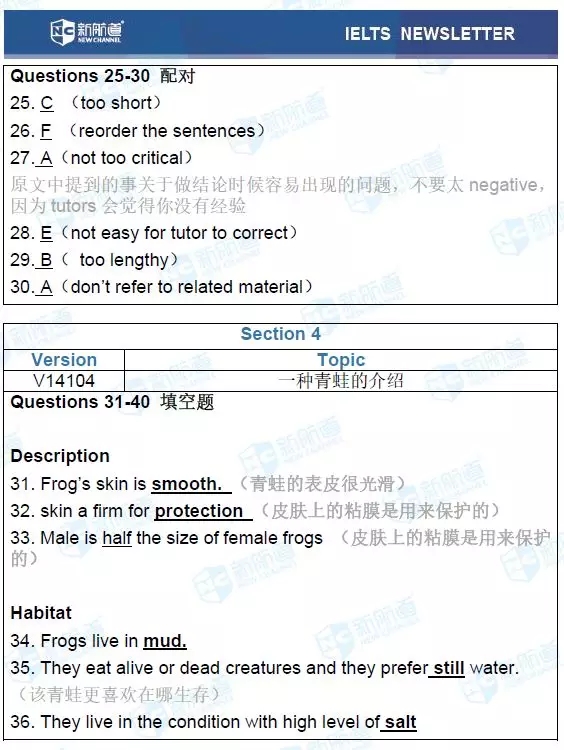 新航道 NEW CHANNEL

IELTS NEWSLETTER

Questions 25-30 配对

25. C （too short）

26. F （reorder the sentences）

27. A（not too critical）

原文中提到的事关于做结论时候容易出现的问题，不要太 negative，因为 tutors 会觉得你没有经验

28. E（not easy for tutor to correct）

29. B（ too lengthy）

30. A（don't refer to related material）

Section 4

| Version | Topic |
|---|---|
| V14104 | 一种青蛙的介绍 |

Questions 31-40 填空题

Description

31. Frog's skin is smooth. （青蛙的表皮很光滑）

32. skin a firm for protection （皮肤上的粘膜是用来保护的）

33. Male is half the size of female frogs （皮肤上的粘膜是用来保护的）

Habitat

34. Frogs live in mud.

35. They eat alive or dead creatures and they prefer still water. （该青蛙更喜欢在哪生存）

36. They live in the condition with high level of salt